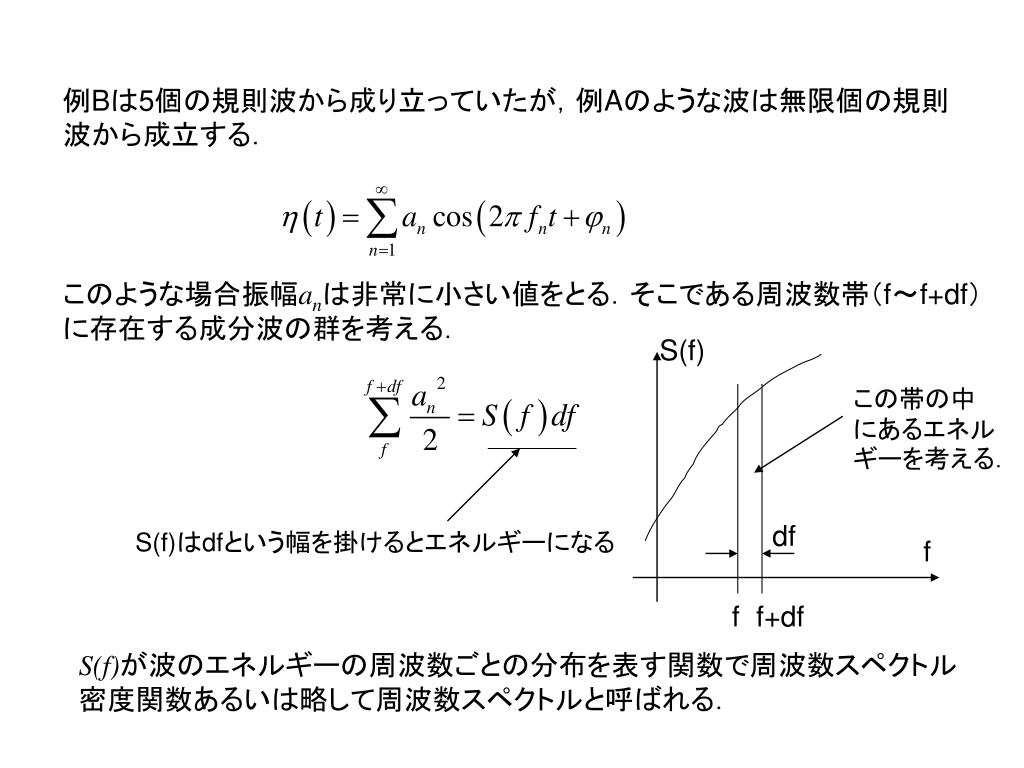 例Bは5個の規則波から成り立っていたが，例Aのような波は無限個の規則波から成立する.

$\eta(t) = \sum_{n=1}^{\infty} a_n \cos(2\pi f_n t + \varphi_n)$

このような場合振幅$a_n$は非常に小さい値をとる．そこである周波数帯（f～f+df）に存在する成分波の群を考える.

$\sum_{f}^{f+df} \frac{a_n^2}{2} = S(f)df$

S(f)はdfという幅を掛けるとエネルギーになる

S(f)

この帯の中にあるエネルギーを考える.

df

f

f f+df

$S(f)$が波のエネルギーの周波数ごとの分布を表す関数で周波数スペクトル密度関数あるいは略して周波数スペクトルと呼ばれる.